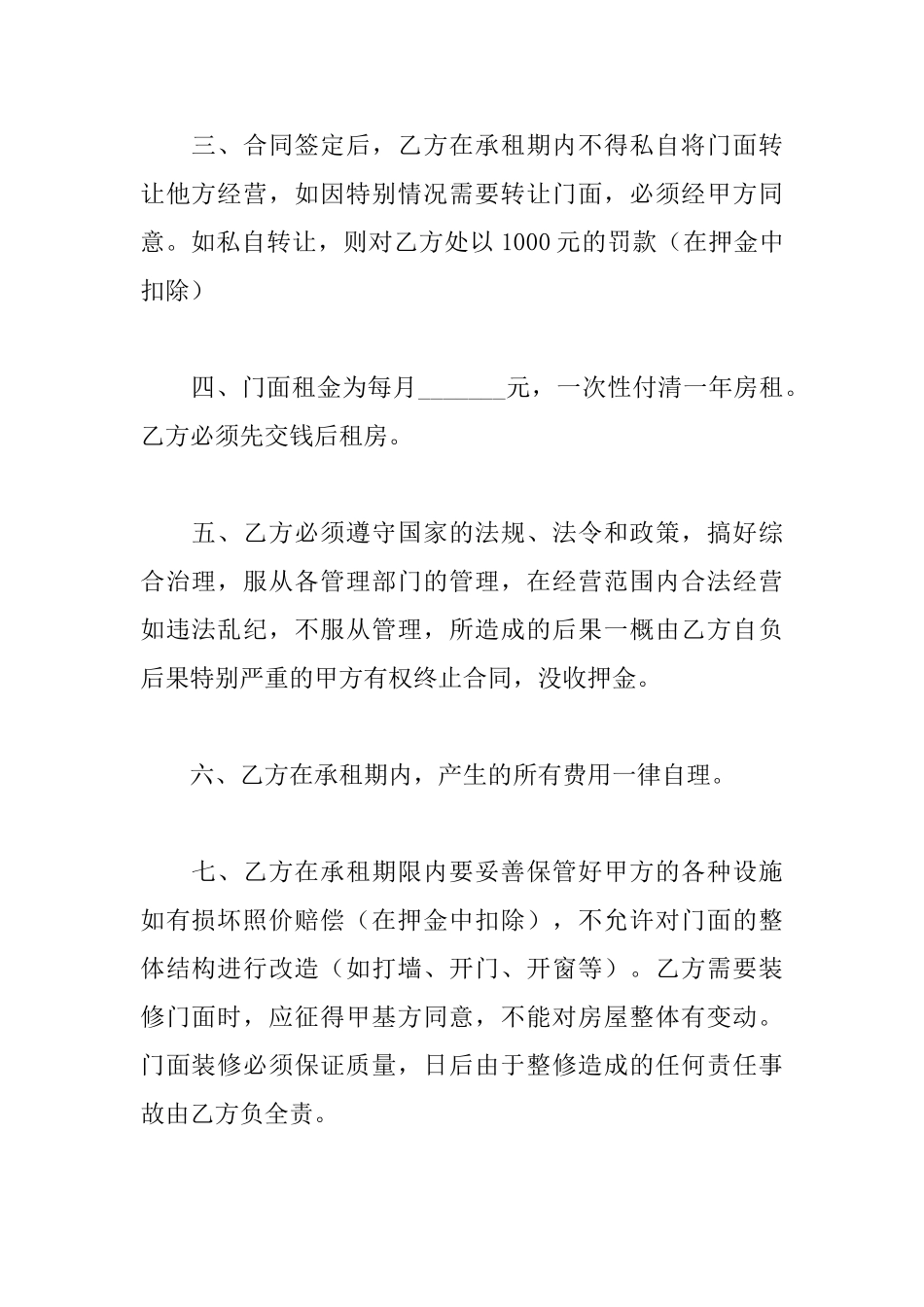 三、合同签定后，乙方在承租期内不得私自将门面转让他方经营，如因特别情况需要转让门面，必须经甲方同意。如私自转让，则对乙方处以 1000 元的罚款（在押金中扣除）

四、门面租金为每月_______元，一次性付清一年房租。乙方必须先交钱后租房。

五、乙方必须遵守国家的法规、法令和政策，搞好综合治理，服从各管理部门的管理，在经营范围内合法经营如违法乱纪，不服从管理，所造成的后果一概由乙方自负后果特别严重的甲方有权终止合同，没收押金。

六、乙方在承租期内，产生的所有费用一律自理。

七、乙方在承租期限内要妥善保管好甲方的各种设施如有损坏照价赔偿（在押金中扣除），不允许对门面的整体结构进行改造（如打墙、开门、开窗等）。乙方需要装修门面时，应征得甲基方同意，不能对房屋整体有变动。门面装修必须保证质量，日后由于整修造成的任何责任事故由乙方负全责。